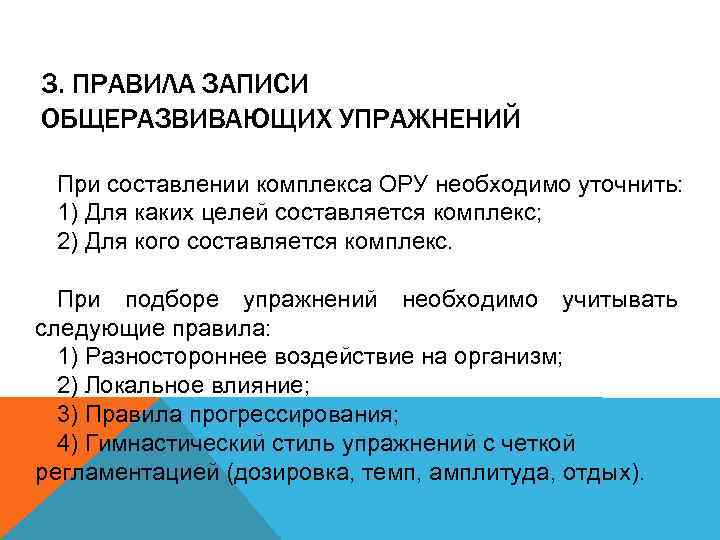 3. ПРАВИЛА ЗАПИСИ ОБЩЕРАЗВИВАЮЩИХ УПРАЖНЕНИЙ

При составлении комплекса ОРУ необходимо уточнить:
1) Для каких целей составляется комплекс;
2) Для кого составляется комплекс.

При подборе упражнений необходимо учитывать следующие правила:
1) Разностороннее воздействие на организм;
2) Локальное влияние;
3) Правила прогрессирования;
4) Гимнастический стиль упражнений с четкой регламентацией (дозировка, темп, амплитуда, отдых).